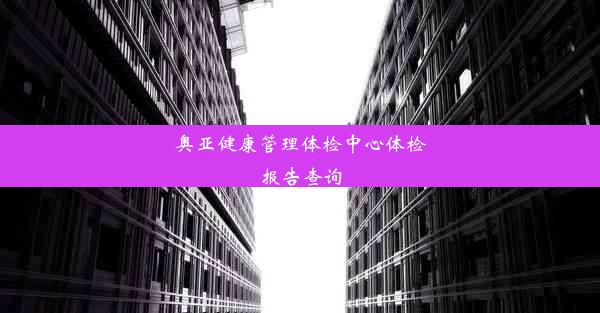 奥亚健康管理体检中心体检报告查询